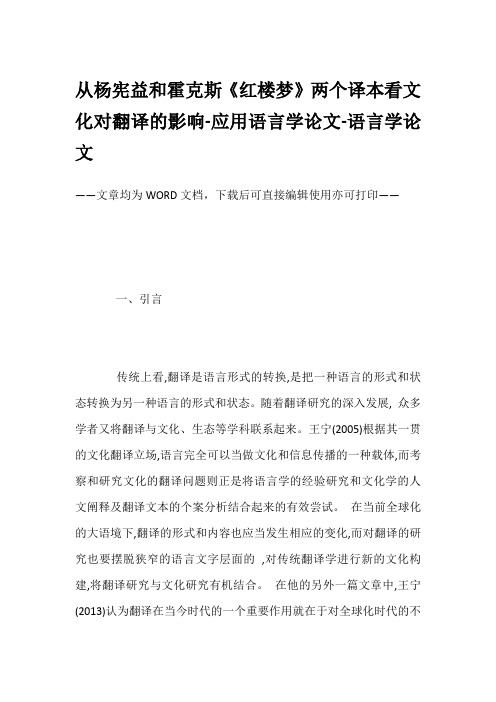 从杨宪益和霍克斯《红楼梦》两个译本看文化对翻译的影响-应用语言学论文-语言学论文

——文章均为WORD文档，下载后可直接编辑使用亦可打印——

一、引言

传统上看,翻译是语言形式的转换,是把一种语言的形式和状态转换为另一种语言的形式和状态。随着翻译研究的深入发展, 众多学者又将翻译与文化、生态等学科联系起来。王宁(2005)根据其一贯的文化翻译立场,语言完全可以当做文化和信息传播的一种载体,而考察和研究文化的翻译问题则正是将语言学的经验研究和文化学的人文阐释及翻译文本的个案分析结合起来的有效尝试。 在当前全球化的大语境下,翻译的形式和内容也应当发生相应的变化,而对翻译的研究也要摆脱狭窄的语言文字层面的 ,对传统翻译学进行新的文化构建,将翻译研究与文化研究有机结合。 在他的另外一篇文章中,王宁(2013)认为翻译在当今时代的一个重要作用就在于对全球化时代的不